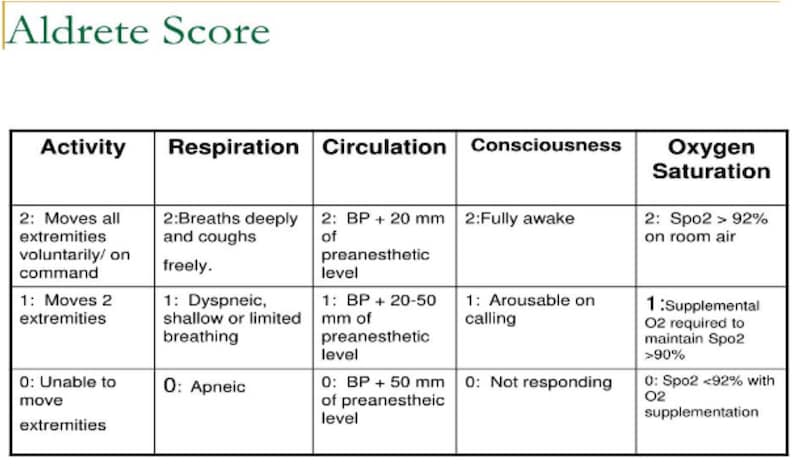 Aldrete Score

| Activity | Respiration | Circulation | Consciousness | Oxygen Saturation |
|---|---|---|---|---|
| 2: Moves all extremities voluntarily/ on command | 2:Breaths deeply and coughs freely. | 2: BP + 20 mm of preanesthetic level | 2:Fully awake | 2: Spo2 > 92% on room air |
| 1: Moves 2 extremities | 1: Dyspneic, shallow or limited breathing | 1: BP + 20-50 mm of preanesthetic level | 1: Arousable on calling | 1:Supplemental O2 required to maintain Spo2 >90% |
| 0: Unable to move extremities | 0: Apneic | 0: BP + 50 mm of preanestheic level | 0: Not responding | 0: Spo2 <92% with O2 supplementation |